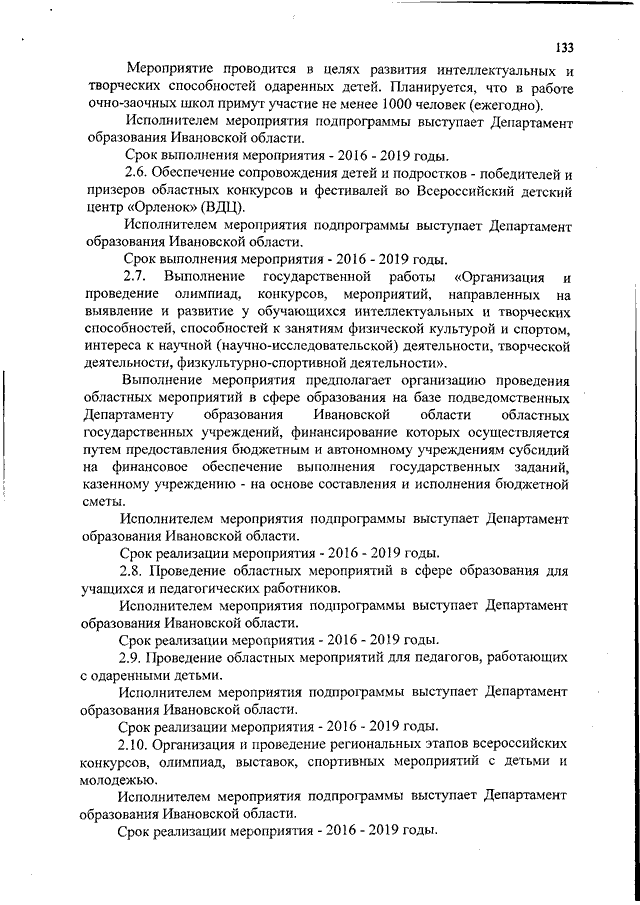 133

Мероприятие проводится в целях развития интеллектуальных и творческих способностей одаренных детей. Планируется, что в работе очно-заочных школ примут участие не менее 1000 человек (ежегодно).

Исполнителем мероприятия подпрограммы выступает Департамент образования Ивановской области.

Срок выполнения мероприятия - 2016 - 2019 годы.

2.6. Обеспечение сопровождения детей и подростков - победителей и призеров областных конкурсов и фестивалей во Всероссийский детский центр «Орленок» (ВДЦ).

Исполнителем мероприятия подпрограммы выступает Департамент образования Ивановской области.

Срок выполнения мероприятия - 2016 - 2019 годы.

2.7. Выполнение государственной работы «Организация и проведение олимпиад, конкурсов, мероприятий, направленных на выявление и развитие у обучающихся интеллектуальных и творческих способностей, способностей к занятиям физической культурой и спортом, интереса к научной (научно-исследовательской) деятельности, творческой деятельности, физкультурно-спортивной деятельности».

Выполнение мероприятия предполагает организацию проведения областных мероприятий в сфере образования на базе подведомственных Департаменту образования Ивановской области областных государственных учреждений, финансирование которых осуществляется путем предоставления бюджетным и автономному учреждениям субсидий на финансовое обеспечение выполнения государственных заданий, казенному учреждению - на основе составления и исполнения бюджетной сметы.

Исполнителем мероприятия подпрограммы выступает Департамент образования Ивановской области.

Срок реализации мероприятия - 2016 - 2019 годы.

2.8. Проведение областных мероприятий в сфере образования для учащихся и педагогических работников.

Исполнителем мероприятия подпрограммы выступает Департамент образования Ивановской области.

Срок реализации мероприятия - 2016 - 2019 годы.

2.9. Проведение областных мероприятий для педагогов, работающих с одаренными детьми.

Исполнителем мероприятия подпрограммы выступает Департамент образования Ивановской области.

Срок реализации мероприятия - 2016 - 2019 годы.

2.10. Организация и проведение региональных этапов всероссийских конкурсов, олимпиад, выставок, спортивных мероприятий с детьми и молодежью.

Исполнителем мероприятия подпрограммы выступает Департамент образования Ивановской области.

Срок реализации мероприятия - 2016 - 2019 годы.